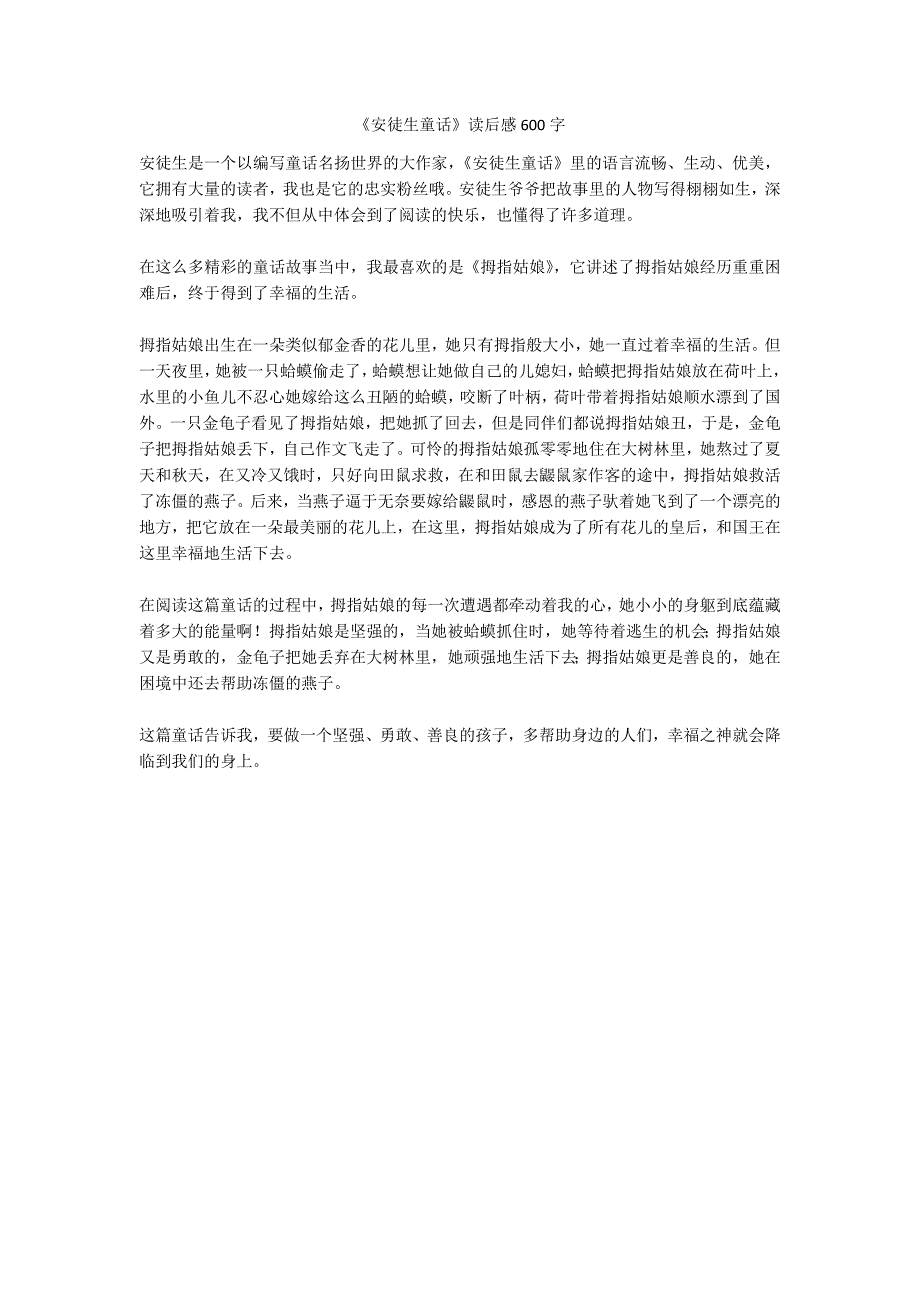 《安徒生童话》读后感 600 字

安徒生是一个以编写童话名扬世界的大作家，《安徒生童话》里的语言流畅、生动、优美，它拥有大量的读者，我也是它的忠实粉丝哦。安徒生爷爷把故事里的人物写得栩栩如生，深深地吸引着我，我不但从中体会到了阅读的快乐，也懂得了许多道理。

在这么多精彩的童话故事当中，我最喜欢的是《拇指姑娘》，它讲述了拇指姑娘经历重重困难后，终于得到了幸福的生活。

拇指姑娘出生在一朵类似郁金香的花儿里，她只有拇指般大小，她一直过着幸福的生活。但一天夜里，她被一只蛤蟆偷走了，蛤蟆想让她做自己的儿媳妇，蛤蟆把拇指姑娘放在荷叶上，水里的小鱼儿不忍心她嫁给这么丑陋的蛤蟆，咬断了叶柄，荷叶带着拇指姑娘顺水漂到了国外。一只金龟子看见了拇指姑娘，把她抓了回去，但是同伴们都说拇指姑娘丑，于是，金龟子把拇指姑娘丢下，自己作文飞走了。可怜的拇指姑娘孤零零地住在大树林里，她熬过了夏天和秋天，在又冷又饿时，只好向田鼠求救，在和田鼠去鼹鼠家作客的途中，拇指姑娘救活了冻僵的燕子。后来，当燕子逼于无奈要嫁给鼹鼠时，感恩的燕子驮着她飞到了一个漂亮的地方，把它放在一朵最美丽的花儿上，在这里，拇指姑娘成为了所有花儿的皇后，和国王在这里幸福地生活下去。

在阅读这篇童话的过程中，拇指姑娘的每一次遭遇都牵动着我的心，她小小的身躯到底蕴藏着多大的能量啊！拇指姑娘是坚强的，当她被蛤蟆抓住时，她等待着逃生的机会;拇指姑娘又是勇敢的，金龟子把她丢弃在大树林里，她顽强地生活下去;拇指姑娘更是善良的，她在困境中还去帮助冻僵的燕子。

这篇童话告诉我，要做一个坚强、勇敢、善良的孩子，多帮助身边的人们，幸福之神就会降临到我们的身上。